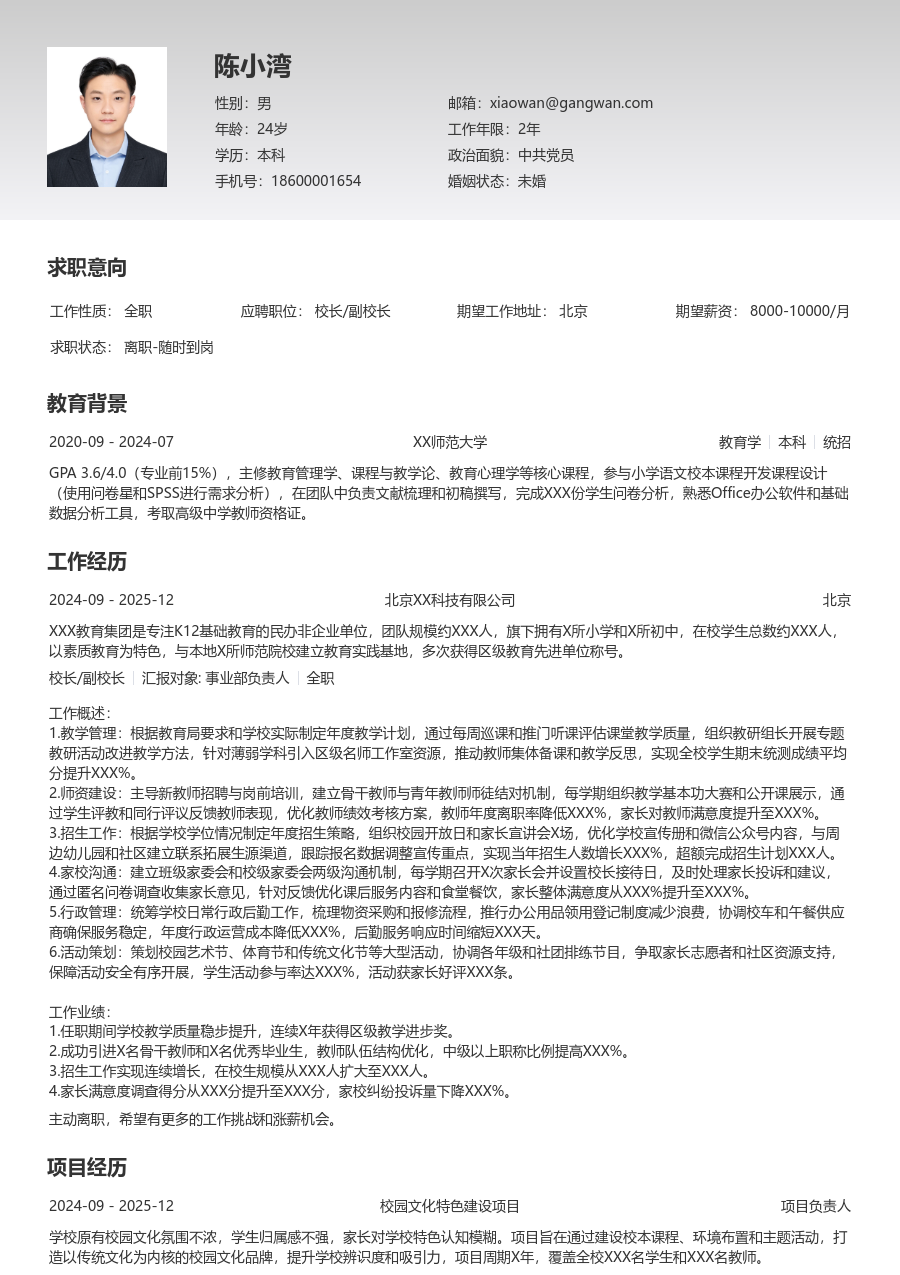 陈小湾

性别：男
年龄：24岁
学历：本科
手机号：18600001654

邮箱：xiaowan@gangwan.com
工作年限：2年
政治面貌：中共党员
婚姻状态：未婚

求职意向

工作性质： 全职　应聘职位： 校长/副校长　期望工作地址： 北京　期望薪资： 8000-10000/月

求职状态： 离职-随时到岗

教育背景

2020-09 - 2024-07　XX师范大学　教育学 | 本科 | 统招

GPA 3.6/4.0（专业前15%），主修教育管理学、课程与教学论、教育心理学等核心课程，参与小学语文校本课程开发课程设计（使用问卷星和SPSS进行需求分析），在团队中负责文献梳理和初稿撰写，完成XXX份学生问卷分析，熟悉Office办公软件和基础数据分析工具，考取高级中学教师资格证。

工作经历

2024-09 - 2025-12　北京XX科技有限公司　北京

XXX教育集团是专注K12基础教育的民办非企业单位，团队规模约XXX人，旗下拥有X所小学和X所初中，在校学生总数约XXX人，以素质教育为特色，与本地X所师范院校建立教育实践基地，多次获得区级教育先进单位称号。

校长/副校长 | 汇报对象: 事业部负责人 | 全职

工作概述：
1.教学管理：根据教育局要求和学校实际制定年度教学计划，通过每周巡课和推门听课评估课堂教学质量，组织教研组长开展专题教研活动改进教学方法，针对薄弱学科引入区级名师工作室资源，推动教师集体备课和教学反思，实现全校学生期末统测成绩平均分提升XXX%。
2.师资建设：主导新教师招聘与岗前培训，建立骨干教师与青年教师师徒结对机制，每学期组织教学基本功大赛和公开课展示，通过学生评教和同行评议反馈教师表现，优化教师绩效考核方案，教师年度离职率降低XXX%，家长对教师满意度提升至XXX%。
3.招生工作：根据学校学位情况制定年度招生策略，组织校园开放日和家长宣讲会X场，优化学校宣传册和微信公众号内容，与周边幼儿园和社区建立联系拓展生源渠道，跟踪报名数据调整宣传重点，实现当年招生人数增长XXX%，超额完成招生计划XXX人。
4.家校沟通：建立班级家委会和校级家委会两级沟通机制，每学期召开X次家长会并设置校长接待日，及时处理家长投诉和建议，通过匿名问卷调查收集家长意见，针对反馈优化课后服务内容和食堂餐饮，家长整体满意度从XXX%提升至XXX%。
5.行政管理：统筹学校日常行政后勤工作，梳理物资采购和报修流程，推行办公用品领用登记制度减少浪费，协调校车和午餐供应商确保服务稳定，年度行政运营成本降低XXX%，后勤服务响应时间缩短XXX天。
6.活动策划：策划校园艺术节、体育节和传统文化节等大型活动，协调各年级和社团排练节目，争取家长志愿者和社区资源支持，保障活动安全有序开展，学生活动参与率达XXX%，活动获家长好评XXX条。

工作业绩：
1.任职期间学校教学质量稳步提升，连续X年获得区级教学进步奖。
2.成功引进X名骨干教师和X名优秀毕业生，教师队伍结构优化，中级以上职称比例提高XXX%。
3.招生工作实现连续增长，在校生规模从XXX人扩大至XXX人。
4.家长满意度调查得分从XXX分提升至XXX分，家校纠纷投诉量下降XXX%。

主动离职，希望有更多的工作挑战和涨薪机会。

项目经历

2024-09 - 2025-12　校园文化特色建设项目　项目负责人

学校原有校园文化氛围不浓，学生归属感不强，家长对学校特色认知模糊。项目旨在通过建设校本课程、环境布置和主题活动，打造以传统文化为内核的校园文化品牌，提升学校辨识度和吸引力，项目周期X年，覆盖全校XXX名学生和XXX名教师。